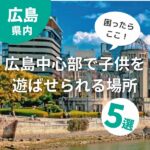 広島
県内

困ったら
ここ！

広島中心部で子供を
遊ばせられる場所

5選